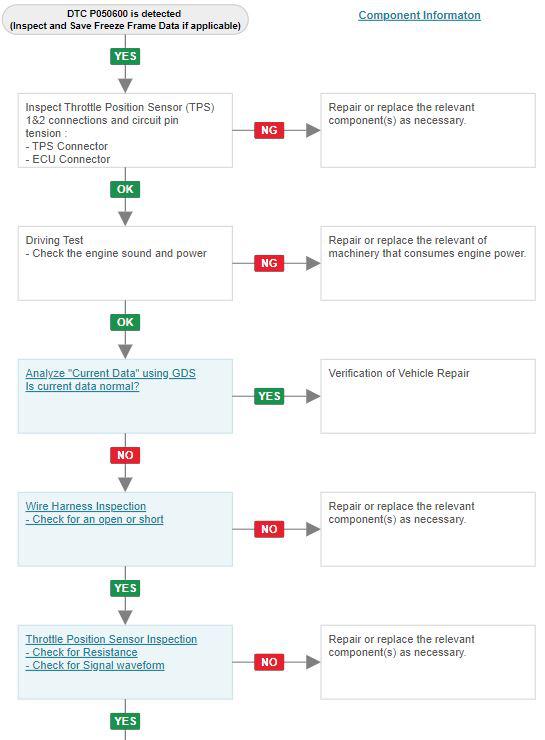 DTC P050600 is detected
(Inspect and Save Freeze Frame Data if applicable)

Component Informaton

YES

Inspect Throttle Position Sensor (TPS) 1&2 connections and circuit pin tension :
- TPS Connector
- ECU Connector

NG

Repair or replace the relevant component(s) as necessary.

OK

Driving Test
- Check the engine sound and power

NG

Repair or replace the relevant of machinery that consumes engine power.

OK

Analyze "Current Data" using GDS
Is current data normal?

YES

Verification of Vehicle Repair

NO

Wire Harness Inspection
- Check for an open or short

NO

Repair or replace the relevant component(s) as necessary.

YES

Throttle Position Sensor Inspection
- Check for Resistance
- Check for Signal waveform

NO

Repair or replace the relevant component(s) as necessary.

YES